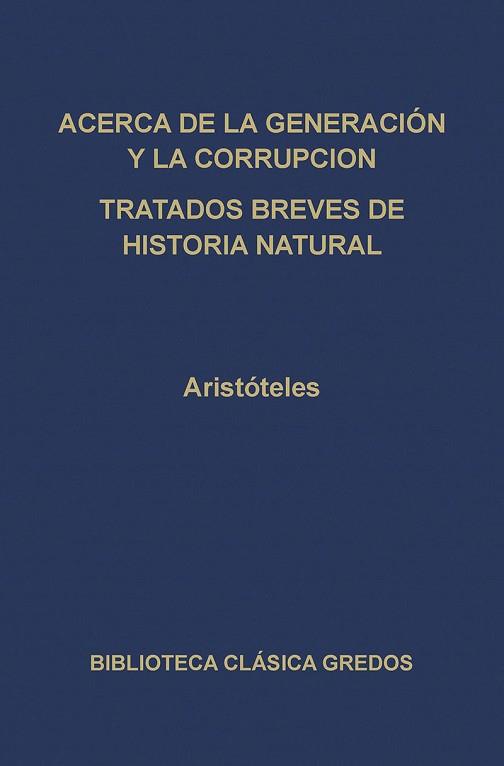 ACERCA DE LA GENERACIÓN
Y LA CORRUPCION

TRATADOS BREVES DE
HISTORIA NATURAL

Aristóteles

BIBLIOTECA CLÁSICA GREDOS